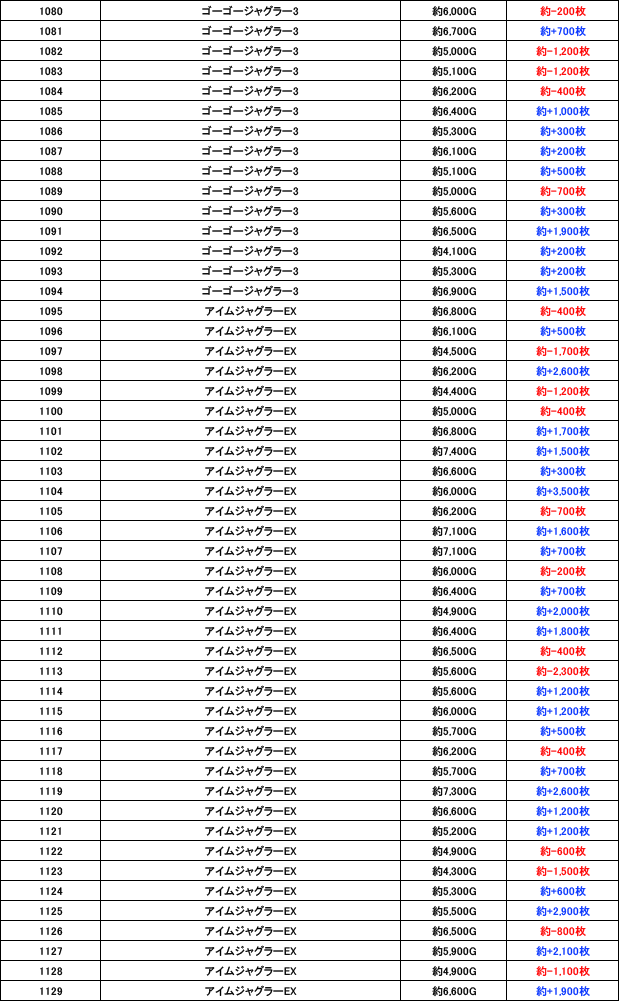 | 1080 | ゴーゴージャグラー3 | 約6,000G | 約-200枚 |
|---|---|---|---|
| 1081 | ゴーゴージャグラー3 | 約6,700G | 約+700枚 |
| 1082 | ゴーゴージャグラー3 | 約5,000G | 約-1,200枚 |
| 1083 | ゴーゴージャグラー3 | 約5,100G | 約-1,200枚 |
| 1084 | ゴーゴージャグラー3 | 約6,200G | 約-400枚 |
| 1085 | ゴーゴージャグラー3 | 約6,400G | 約+1,000枚 |
| 1086 | ゴーゴージャグラー3 | 約5,300G | 約+300枚 |
| 1087 | ゴーゴージャグラー3 | 約6,100G | 約+200枚 |
| 1088 | ゴーゴージャグラー3 | 約5,100G | 約+500枚 |
| 1089 | ゴーゴージャグラー3 | 約5,000G | 約-700枚 |
| 1090 | ゴーゴージャグラー3 | 約5,600G | 約+300枚 |
| 1091 | ゴーゴージャグラー3 | 約6,500G | 約+1,900枚 |
| 1092 | ゴーゴージャグラー3 | 約4,100G | 約+200枚 |
| 1093 | ゴーゴージャグラー3 | 約5,300G | 約+200枚 |
| 1094 | ゴーゴージャグラー3 | 約6,900G | 約+1,500枚 |
| 1095 | アイムジャグラーEX | 約6,800G | 約-400枚 |
| 1096 | アイムジャグラーEX | 約6,100G | 約+500枚 |
| 1097 | アイムジャグラーEX | 約4,500G | 約-1,700枚 |
| 1098 | アイムジャグラーEX | 約6,200G | 約+2,600枚 |
| 1099 | アイムジャグラーEX | 約4,400G | 約-1,200枚 |
| 1100 | アイムジャグラーEX | 約5,000G | 約-400枚 |
| 1101 | アイムジャグラーEX | 約6,800G | 約+1,700枚 |
| 1102 | アイムジャグラーEX | 約7,400G | 約+1,500枚 |
| 1103 | アイムジャグラーEX | 約6,600G | 約+300枚 |
| 1104 | アイムジャグラーEX | 約6,000G | 約+3,500枚 |
| 1105 | アイムジャグラーEX | 約6,200G | 約-700枚 |
| 1106 | アイムジャグラーEX | 約7,100G | 約+1,600枚 |
| 1107 | アイムジャグラーEX | 約7,100G | 約+700枚 |
| 1108 | アイムジャグラーEX | 約6,000G | 約-200枚 |
| 1109 | アイムジャグラーEX | 約6,400G | 約+700枚 |
| 1110 | アイムジャグラーEX | 約4,900G | 約+2,000枚 |
| 1111 | アイムジャグラーEX | 約6,400G | 約+1,800枚 |
| 1112 | アイムジャグラーEX | 約6,500G | 約-400枚 |
| 1113 | アイムジャグラーEX | 約5,600G | 約-2,300枚 |
| 1114 | アイムジャグラーEX | 約5,600G | 約+1,200枚 |
| 1115 | アイムジャグラーEX | 約6,000G | 約+1,200枚 |
| 1116 | アイムジャグラーEX | 約5,700G | 約+500枚 |
| 1117 | アイムジャグラーEX | 約6,200G | 約-400枚 |
| 1118 | アイムジャグラーEX | 約5,700G | 約+700枚 |
| 1119 | アイムジャグラーEX | 約7,300G | 約+2,600枚 |
| 1120 | アイムジャグラーEX | 約6,600G | 約+1,200枚 |
| 1121 | アイムジャグラーEX | 約5,200G | 約+1,200枚 |
| 1122 | アイムジャグラーEX | 約4,900G | 約-600枚 |
| 1123 | アイムジャグラーEX | 約4,300G | 約-1,500枚 |
| 1124 | アイムジャグラーEX | 約5,300G | 約+600枚 |
| 1125 | アイムジャグラーEX | 約5,500G | 約+2,900枚 |
| 1126 | アイムジャグラーEX | 約6,500G | 約-800枚 |
| 1127 | アイムジャグラーEX | 約5,900G | 約+2,100枚 |
| 1128 | アイムジャグラーEX | 約4,900G | 約-1,100枚 |
| 1129 | アイムジャグラーEX | 約6,600G | 約+1,900枚 |